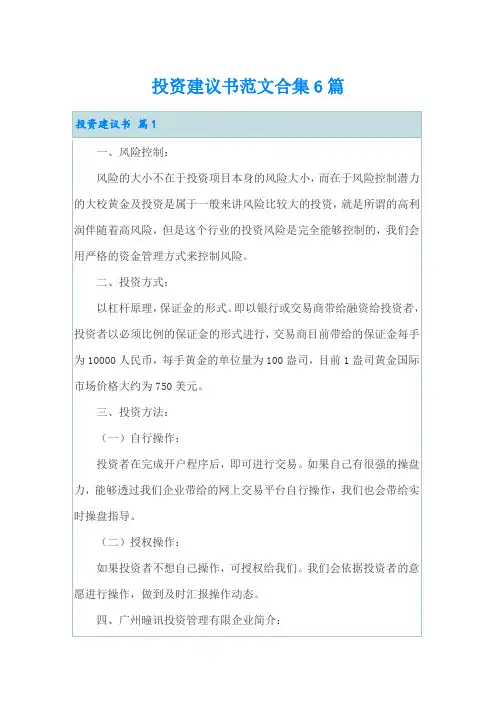 投资建议书范文合集6篇

投资建议书 篇1

一、风险控制：

风险的大小不在于投资项目本身的风险大小，而在于风险控制潜力的大校黄金及投资是属于一般来讲风险比较大的投资，就是所谓的高利润伴随着高风险，但是这个行业的投资风险是完全能够控制的，我们会用严格的资金管理方式来控制风险。

二、投资方式：

以杠杆原理，保证金的形式。即以银行或交易商带给融资给投资者，投资者以必须比例的保证金的形式进行，交易商目前带给的保证金每手为10000人民币，每手黄金的单位量为100盎司，目前1盎司黄金国际市场价格大约为750美元。

三、投资方法：

（一）自行操作：

投资者在完成开户程序后，即可进行交易。如果自己有很强的操盘力，能够透过我们企业带给的网上交易平台自行操作，我们也会带给实时操盘指导。

（二）授权操作：

如果投资者不想自己操作，可授权给我们。我们会依据投资者的意愿进行操作，做到及时汇报操作动态。

四、广州瞳讯投资管理有限企业简介：